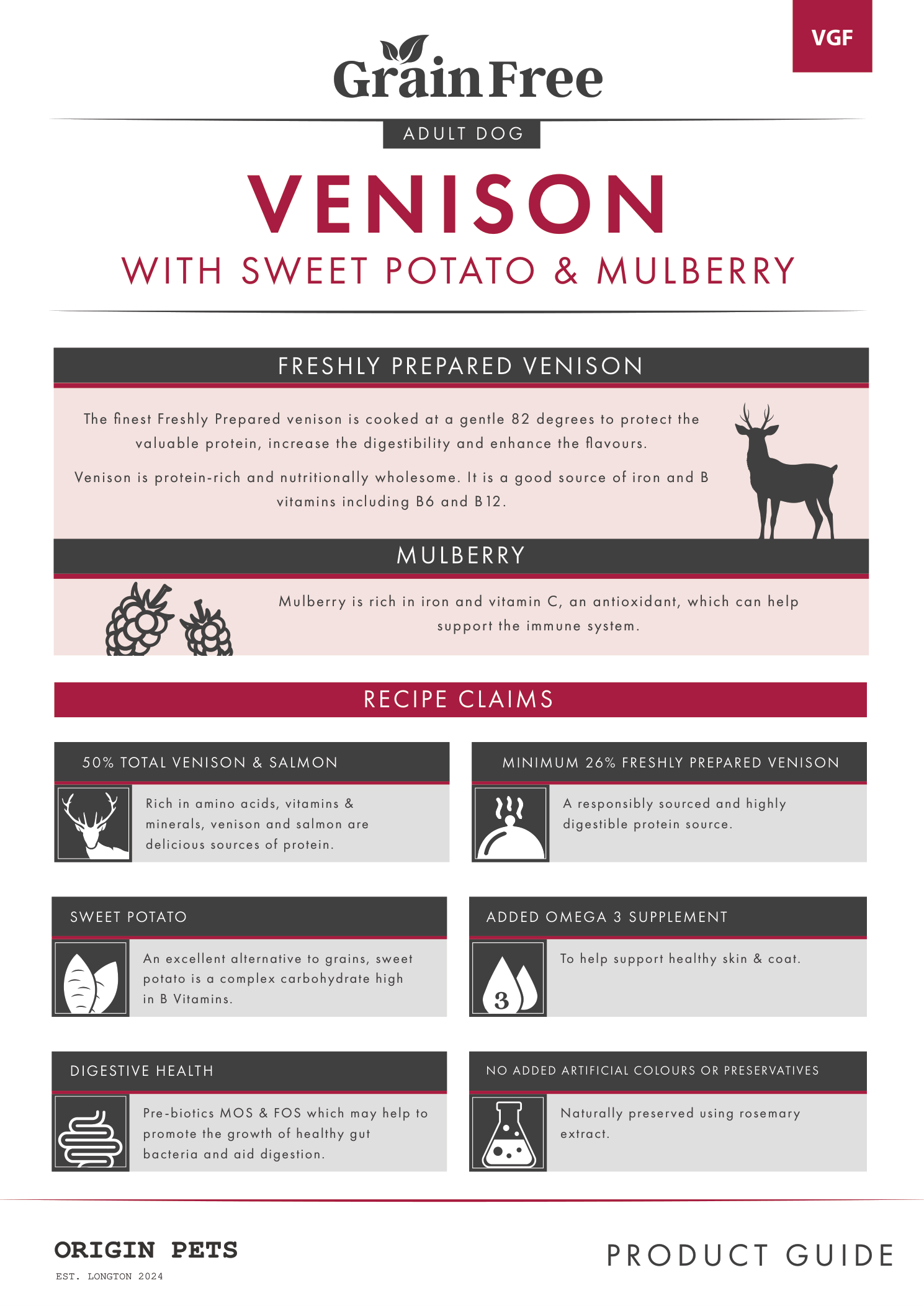 VGF

Grain Free

ADULT DOG

VENISON

WITH SWEET POTATO & MULBERRY

FRESHLY PREPARED VENISON

The finest Freshly Prepared venison is cooked at a gentle 82 degrees to protect the valuable protein, increase the digestibility and enhance the flavours.

Venison is protein-rich and nutritionally wholesome. It is a good source of iron and B vitamins including B6 and B12.

MULBERRY

Mulberry is rich in iron and vitamin C, an antioxidant, which can help support the immune system.

RECIPE CLAIMS

50% TOTAL VENISON & SALMON

Rich in amino acids, vitamins & minerals, venison and salmon are delicious sources of protein.

MINIMUM 26% FRESHLY PREPARED VENISON

A responsibly sourced and highly digestible protein source.

SWEET POTATO

An excellent alternative to grains, sweet potato is a complex carbohydrate high in B Vitamins.

ADDED OMEGA 3 SUPPLEMENT

3

To help support healthy skin & coat.

DIGESTIVE HEALTH

Pre-biotics MOS & FOS which may help to promote the growth of healthy gut bacteria and aid digestion.

NO ADDED ARTIFICIAL COLOURS OR PRESERVATIVES

Naturally preserved using rosemary extract.

ORIGIN PETS
EST. LONGTON 2024

PRODUCT GUIDE